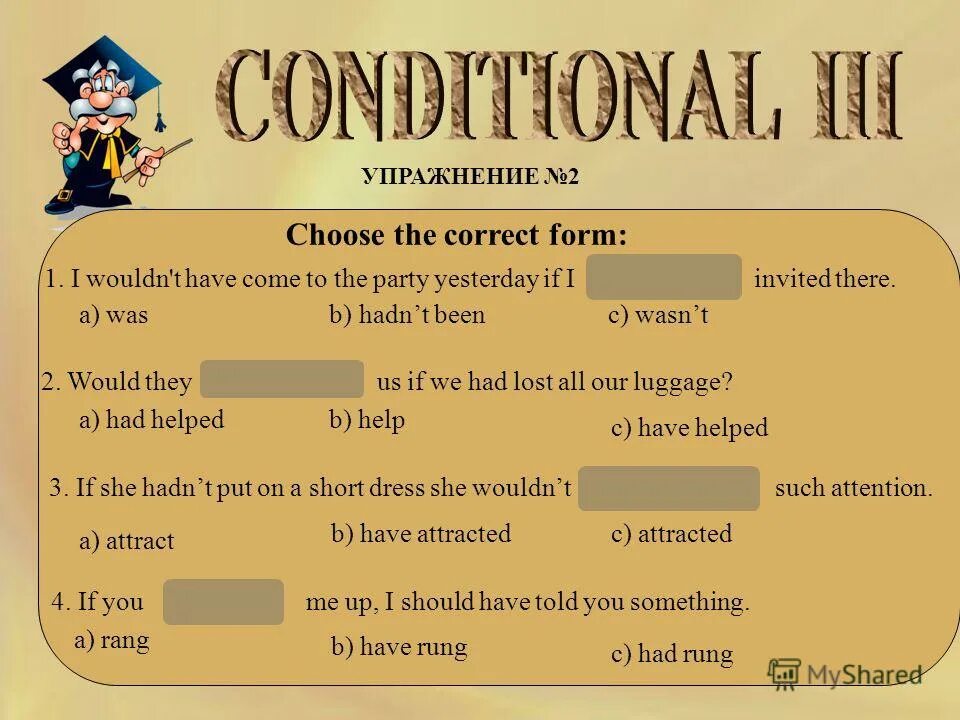 CONDITIONAL III

УПРАЖНЕНИЕ №2

Choose the correct form:

1. I wouldn't have come to the party yesterday if I ____ invited there.
a) was b) hadn't been c) wasn't

2. Would they ____ us if we had lost all our luggage?
a) had helped b) help c) have helped

3. If she hadn't put on a short dress she wouldn't ____ such attention.
a) attract b) have attracted c) attracted

4. If you ____ me up, I should have told you something.
a) rang b) have rung c) had rung

MyShared